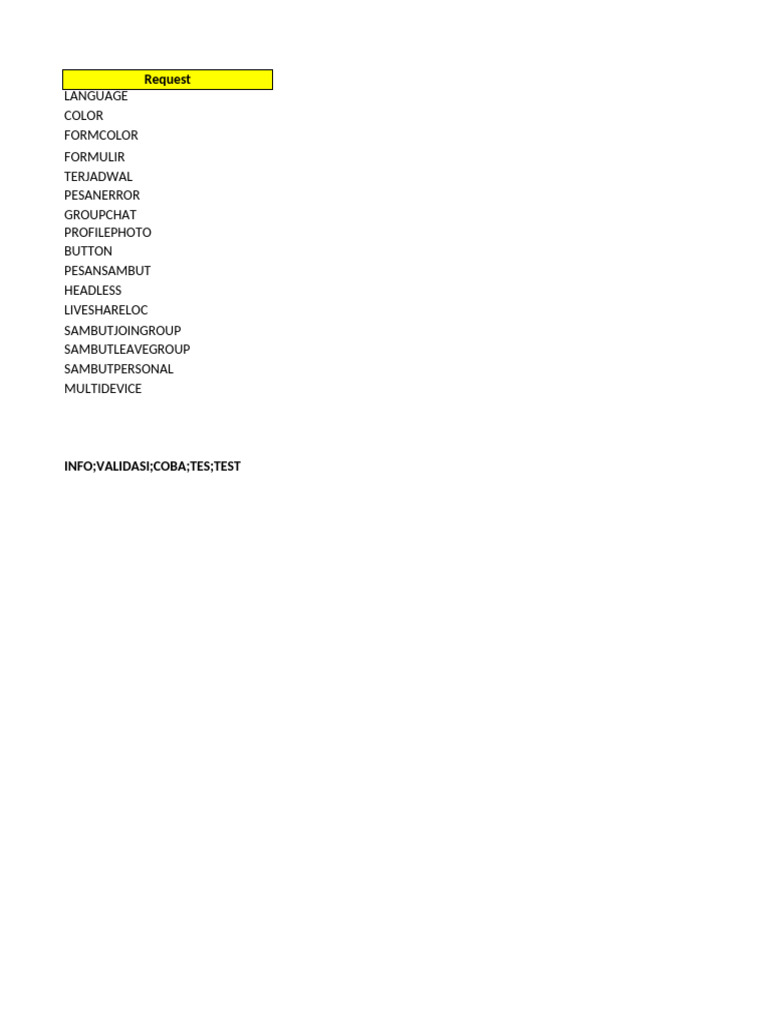 Request
LANGUAGE
COLOR
FORMCOLOR
FORMULIR
TERJADWAL
PESANERROR
GROUPCHAT
PROFILEPHOTO
BUTTON
PESANSAMBUT
HEADLESS
LIVESHARELOC
SAMBUTJOINGROUP
SAMBUTLEAVEGROUP
SAMBUTPERSONAL
MULTIDEVICE

INFO;VALIDASI;COBA;TES;TEST